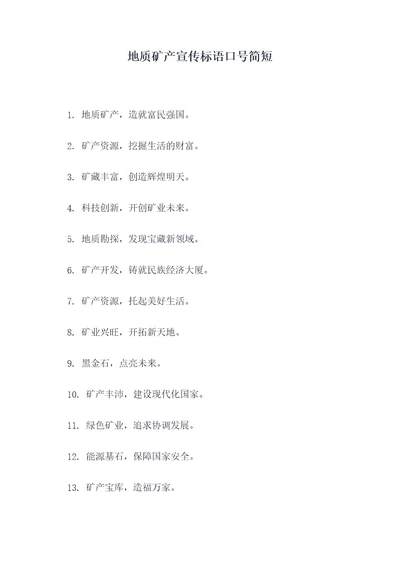 地质矿产宣传标语口号简短

1. 地质矿产，造就富民强国。

2. 矿产资源，挖掘生活的财富。

3. 矿藏丰富，创造辉煌明天。

4. 科技创新，开创矿业未来。

5. 地质勘探，发现宝藏新领域。

6. 矿产开发，铸就民族经济大厦。

7. 矿产资源，托起美好生活。

8. 矿业兴旺，开拓新天地。

9. 黑金石，点亮未来。

10. 矿产丰沛，建设现代化国家。

11. 绿色矿业，追求协调发展。

12. 能源基石，保障国家安全。

13. 矿产宝库，造福万家。